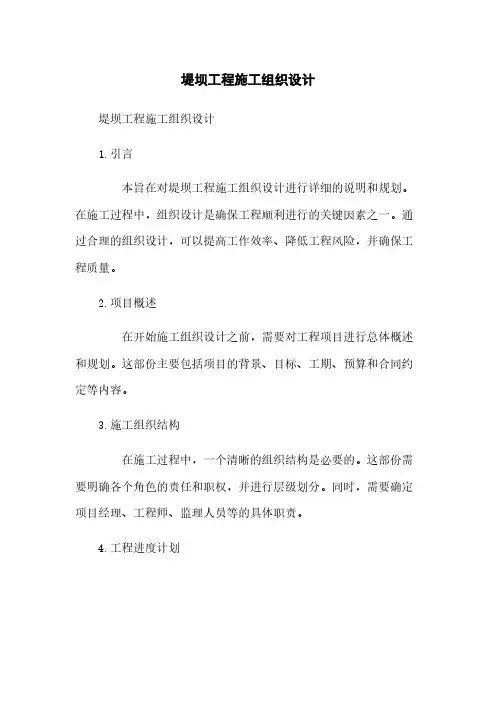 堤坝工程施工组织设计

堤坝工程施工组织设计

1. 引言

本旨在对堤坝工程施工组织设计进行详细的说明和规划。在施工过程中，组织设计是确保工程顺利进行的关键因素之一。通过合理的组织设计，可以提高工作效率、降低工程风险，并确保工程质量。

2. 项目概述

在开始施工组织设计之前，需要对工程项目进行总体概述和规划。这部份主要包括项目的背景、目标、工期、预算和合同约定等内容。

3. 施工组织结构

在施工过程中，一个清晰的组织结构是必要的。这部份需要明确各个角色的责任和职权，并进行层级划分。同时，需要确定项目经理、工程师、监理人员等的具体职责。

4. 工程进度计划